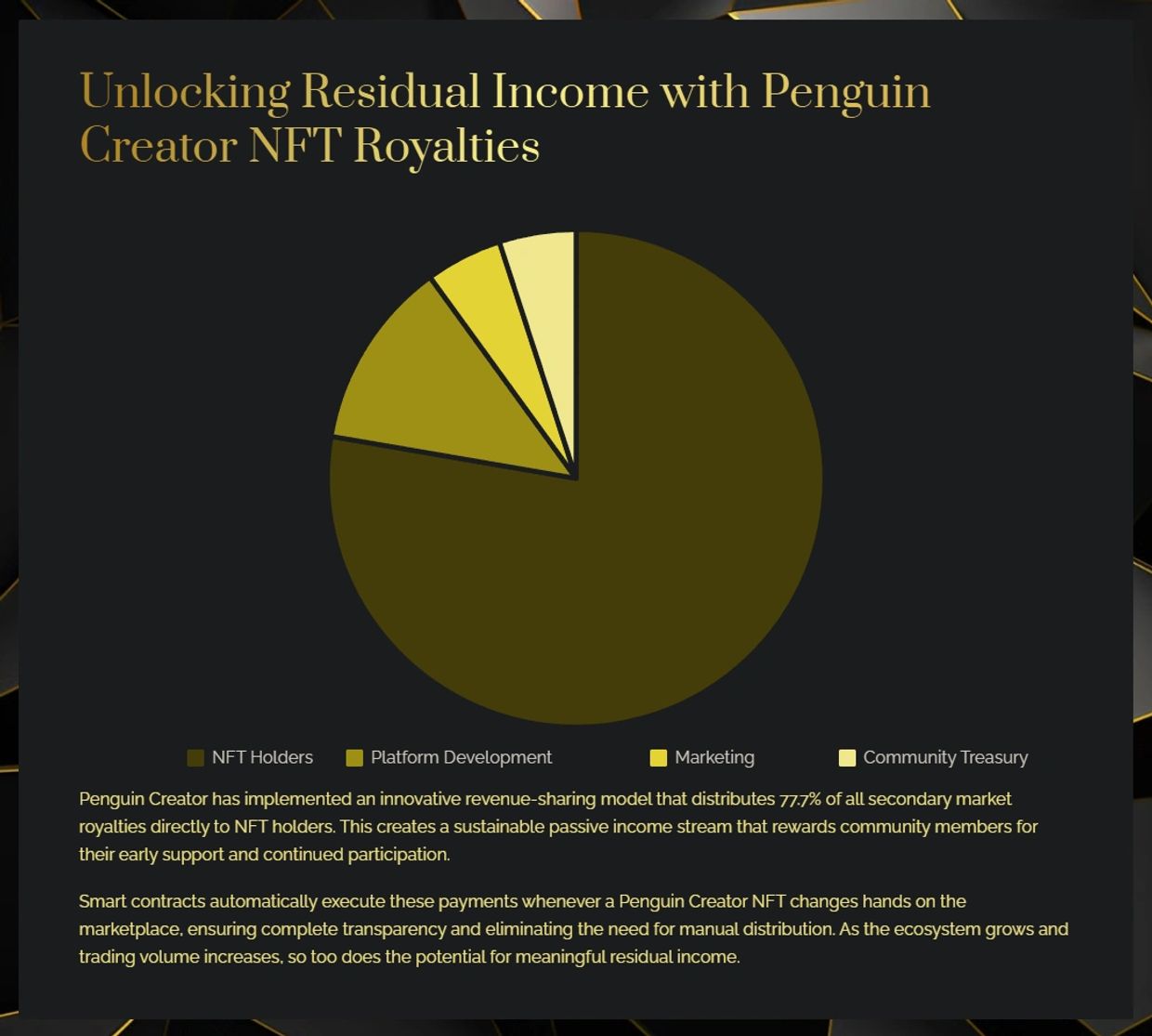 Unlocking Residual Income with Penguin Creator NFT Royalties

NFT Holders
Platform Development
Marketing
Community Treasury

Penguin Creator has implemented an innovative revenue-sharing model that distributes 77.7% of all secondary market royalties directly to NFT holders. This creates a sustainable passive income stream that rewards community members for their early support and continued participation.

Smart contracts automatically execute these payments whenever a Penguin Creator NFT changes hands on the marketplace, ensuring complete transparency and eliminating the need for manual distribution. As the ecosystem grows and trading volume increases, so too does the potential for meaningful residual income.